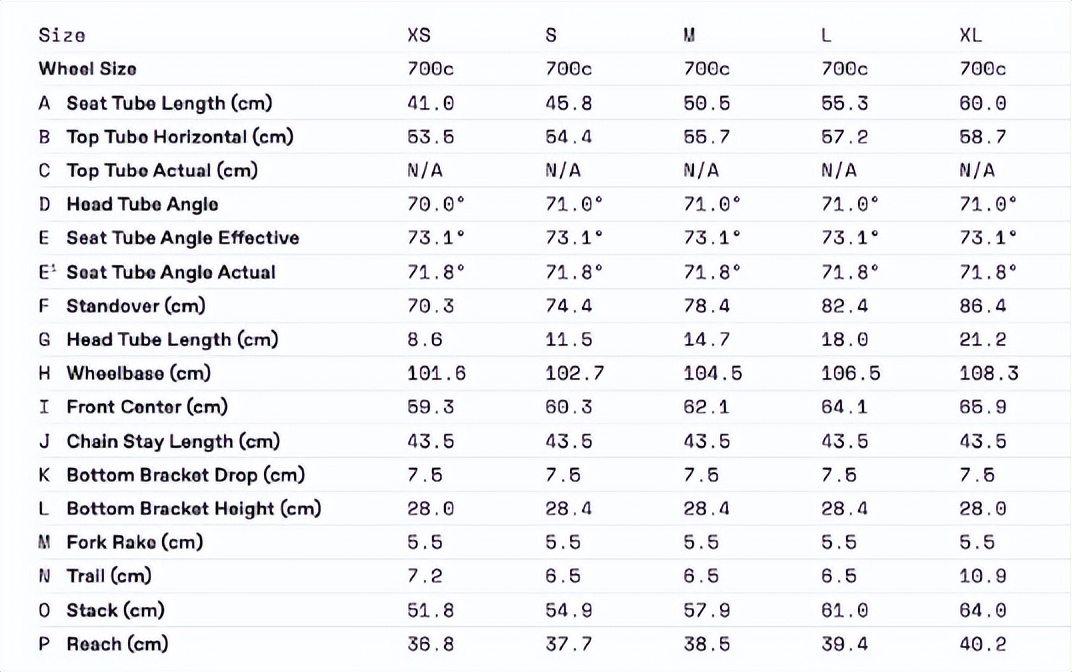 | Size | XS | S | M | L | XL |
|---|---|---|---|---|---|
| Wheel Size | 700c | 700c | 700c | 700c | 700c |
| A Seat Tube Length (cm) | 41.0 | 45.8 | 50.5 | 55.3 | 60.0 |
| B Top Tube Horizontal (cm) | 53.5 | 54.4 | 55.7 | 57.2 | 58.7 |
| C Top Tube Actual (cm) | N/A | N/A | N/A | N/A | N/A |
| D Head Tube Angle | 70.0° | 71.0° | 71.0° | 71.0° | 71.0° |
| E Seat Tube Angle Effective | 73.1° | 73.1° | 73.1° | 73.1° | 73.1° |
| E¹ Seat Tube Angle Actual | 71.8° | 71.8° | 71.8° | 71.8° | 71.8° |
| F Standover (cm) | 70.3 | 74.4 | 78.4 | 82.4 | 86.4 |
| G Head Tube Length (cm) | 8.6 | 11.5 | 14.7 | 18.0 | 21.2 |
| H Wheelbase (cm) | 101.6 | 102.7 | 104.5 | 106.5 | 108.3 |
| I Front Center (cm) | 59.3 | 60.3 | 62.1 | 64.1 | 65.9 |
| J Chain Stay Length (cm) | 43.5 | 43.5 | 43.5 | 43.5 | 43.5 |
| K Bottom Bracket Drop (cm) | 7.5 | 7.5 | 7.5 | 7.5 | 7.5 |
| L Bottom Bracket Height (cm) | 28.0 | 28.4 | 28.4 | 28.4 | 28.0 |
| M Fork Rake (cm) | 5.5 | 5.5 | 5.5 | 5.5 | 5.5 |
| N Trail (cm) | 7.2 | 6.5 | 6.5 | 6.5 | 10.9 |
| O Stack (cm) | 51.8 | 54.9 | 57.9 | 61.0 | 64.0 |
| P Reach (cm) | 36.8 | 37.7 | 38.5 | 39.4 | 40.2 |